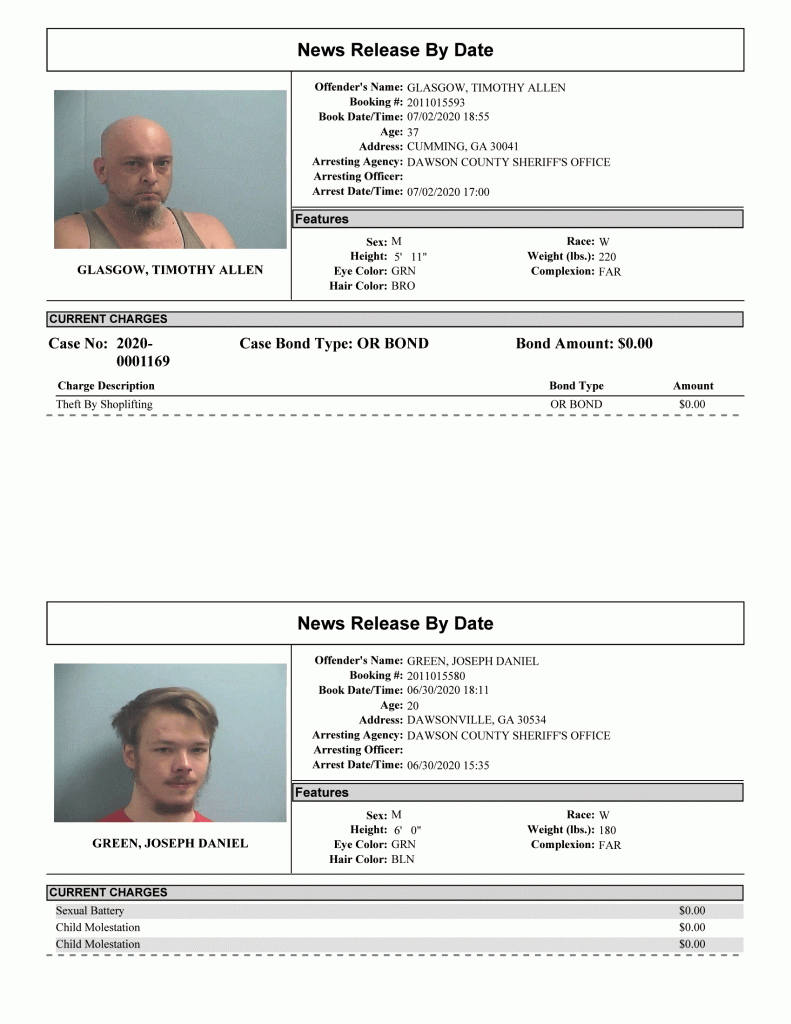 News Release By Date

GLASGOW, TIMOTHY ALLEN

Offender's Name: GLASGOW, TIMOTHY ALLEN
Booking #: 2011015593
Book Date/Time: 07/02/2020 18:55
Age: 37
Address: CUMMING, GA 30041
Arresting Agency: DAWSON COUNTY SHERIFF'S OFFICE
Arresting Officer:
Arrest Date/Time: 07/02/2020 17:00

Features

Sex: M
Height: 5' 11"
Eye Color: GRN
Hair Color: BRO

Race: W
Weight (lbs.): 220
Complexion: FAR

CURRENT CHARGES

Case No: 2020-0001169 Case Bond Type: OR BOND Bond Amount: $0.00

| Charge Description | Bond Type | Amount |
|---|---|---|
| Theft By Shoplifting | OR BOND | $0.00 |

News Release By Date

GREEN, JOSEPH DANIEL

Offender's Name: GREEN, JOSEPH DANIEL
Booking #: 2011015580
Book Date/Time: 06/30/2020 18:11
Age: 20
Address: DAWSONVILLE, GA 30534
Arresting Agency: DAWSON COUNTY SHERIFF'S OFFICE
Arresting Officer:
Arrest Date/Time: 06/30/2020 15:35

Features

Sex: M
Height: 6' 0"
Eye Color: GRN
Hair Color: BLN

Race: W
Weight (lbs.): 180
Complexion: FAR

CURRENT CHARGES

Sexual Battery $0.00
Child Molestation $0.00
Child Molestation $0.00